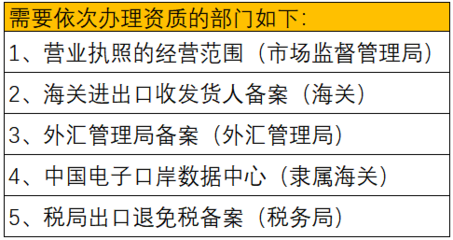 | 需要依次办理资质的部门如下： |
|---|
| 1、营业执照的经营范围（市场监督管理局） |
| 2、海关进出口收发货人备案（海关） |
| 3、外汇管理局备案（外汇管理局） |
| 4、中国电子口岸数据中心（隶属海关） |
| 5、税局出口退免税备案（税务局） |